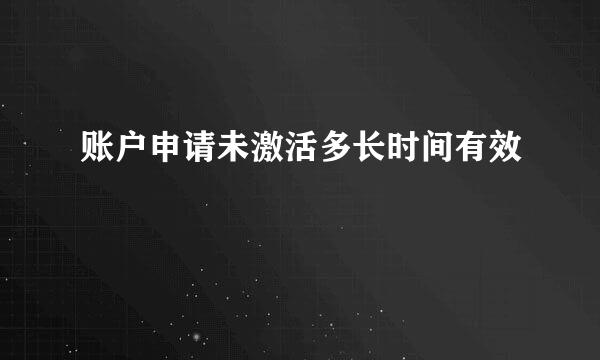 账户申请未激活多长时间有效